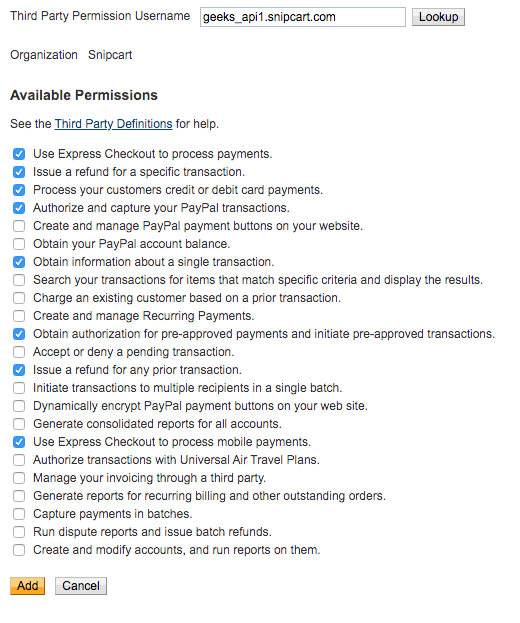 Third Party Permission Username geeks_api1.snipcart.com Lookup

Organization Snipcart

Available Permissions

See the Third Party Definitions for help.

Use Express Checkout to process payments.
Issue a refund for a specific transaction.
Process your customers credit or debit card payments.
Authorize and capture your PayPal transactions.
Create and manage PayPal payment buttons on your website.
Obtain your PayPal account balance.
Obtain information about a single transaction.
Search your transactions for items that match specific criteria and display the results.
Charge an existing customer based on a prior transaction.
Create and manage Recurring Payments.
Obtain authorization for pre-approved payments and initiate pre-approved transactions.
Accept or deny a pending transaction.
Issue a refund for any prior transaction.
Initiate transactions to multiple recipients in a single batch.
Dynamically encrypt PayPal payment buttons on your web site.
Generate consolidated reports for all accounts.
Use Express Checkout to process mobile payments.
Authorize transactions with Universal Air Travel Plans.
Manage your invoicing through a third party.
Generate reports for recurring billing and other outstanding orders.
Capture payments in batches.
Run dispute reports and issue batch refunds.
Create and modify accounts, and run reports on them.

Add Cancel